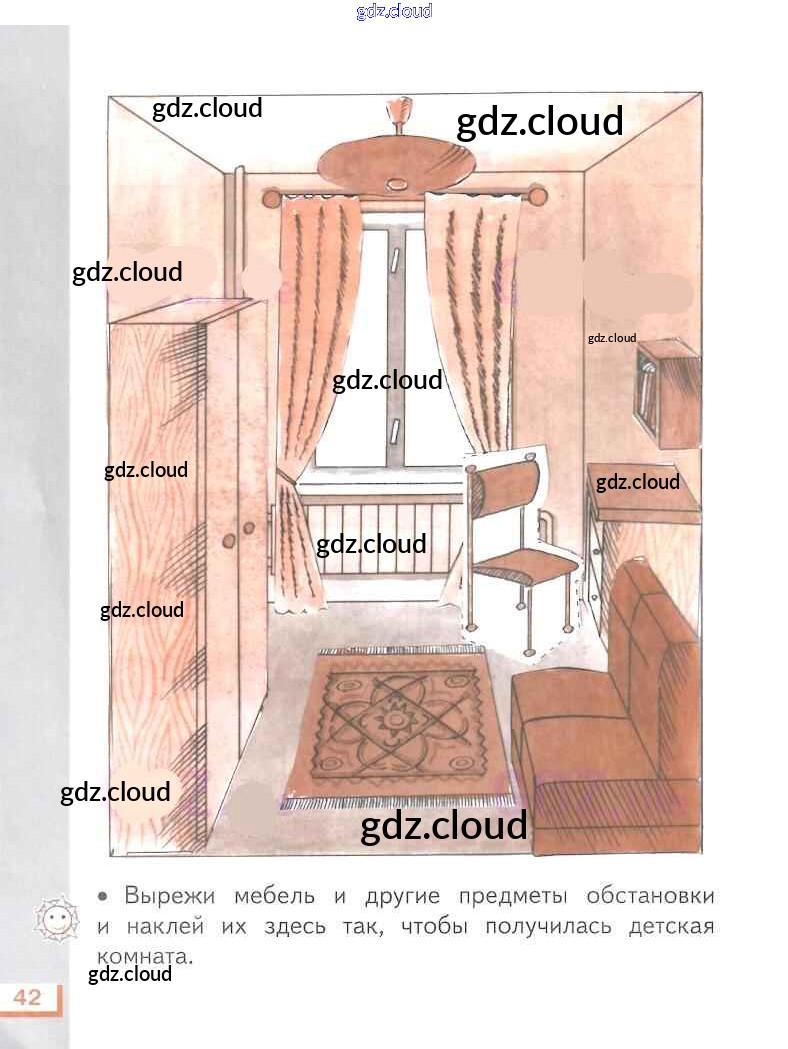 • Вырежи мебель и другие предметы обстановки и наклей их здесь так, чтобы получилась детская комната.

42

gdz.cloud